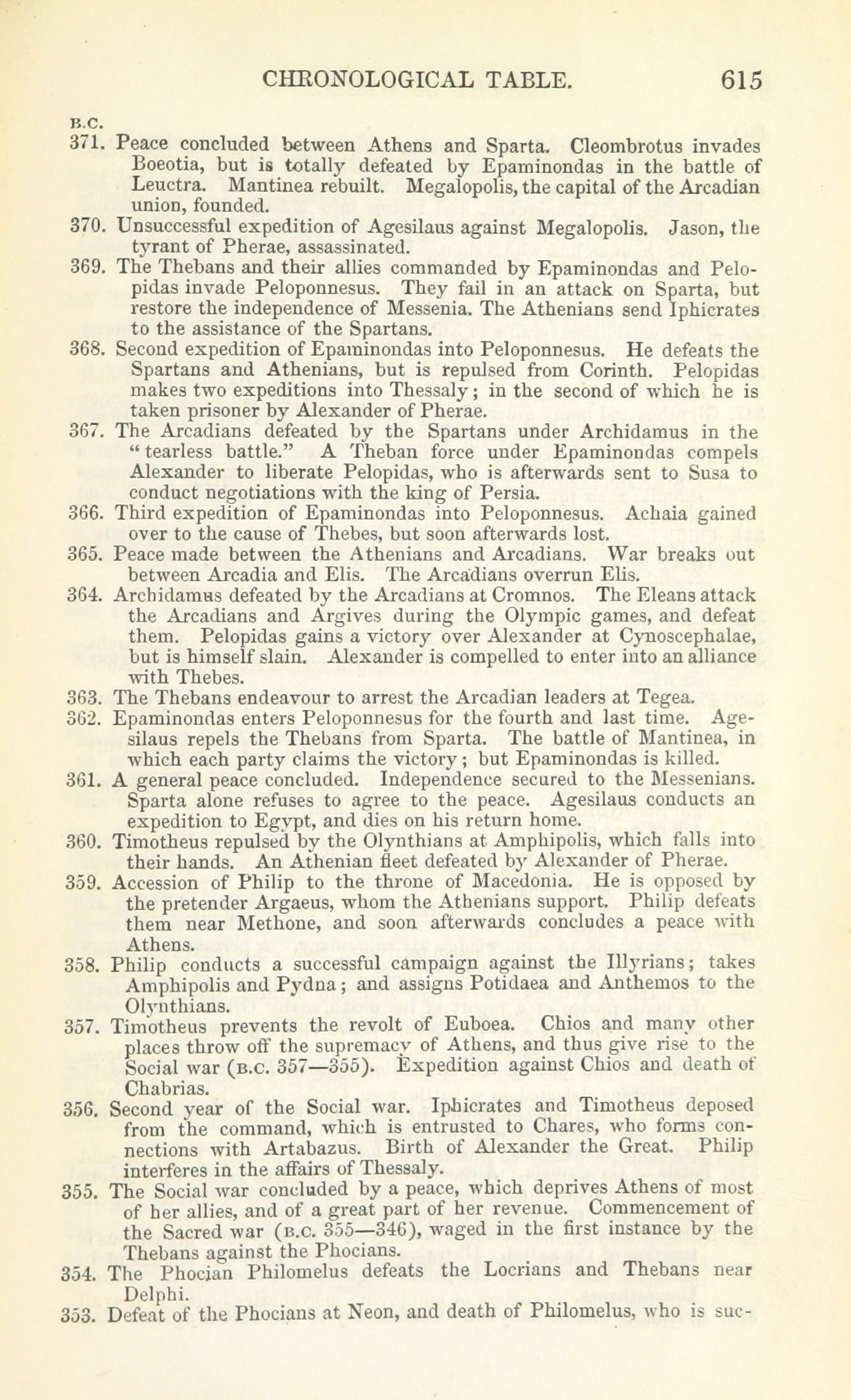 CHRONOLOGICAL TABLE. 615

B.C.

371. Peace concluded between Athens and Sparta. Cleombrotus invades Boeotia, but is totally defeated by Epaminondas in the battle of Leuctra. Mantinea rebuilt. Megalopolis, the capital of the Arcadian union, founded.

370. Unsuccessful expedition of Agesilaus against Megalopolis. Jason, the tyrant of Pherae, assassinated.

369. The Thebans and their allies commanded by Epaminondas and Pelopidas invade Peloponnesus. They fail in an attack on Sparta, but restore the independence of Messenia. The Athenians send Iphicrates to the assistance of the Spartans.

368. Second expedition of Epaminondas into Peloponnesus. He defeats the Spartans and Athenians, but is repulsed from Corinth. Pelopidas makes two expeditions into Thessaly; in the second of which he is taken prisoner by Alexander of Pherae.

367. The Arcadians defeated by the Spartans under Archidamus in the "tearless battle." A Theban force under Epaminondas compels Alexander to liberate Pelopidas, who is afterwards sent to Susa to conduct negotiations with the king of Persia.

366. Third expedition of Epaminondas into Peloponnesus. Achaia gained over to the cause of Thebes, but soon afterwards lost.

365. Peace made between the Athenians and Arcadians. War breaks out between Arcadia and Elis. The Arcadians overrun Elis.

364. Archidamus defeated by the Arcadians at Cromnos. The Eleans attack the Arcadians and Argives during the Olympic games, and defeat them. Pelopidas gains a victory over Alexander at Cynoscephalae, but is himself slain. Alexander is compelled to enter into an alliance with Thebes.

363. The Thebans endeavour to arrest the Arcadian leaders at Tegea.

362. Epaminondas enters Peloponnesus for the fourth and last time. Agesilaus repels the Thebans from Sparta. The battle of Mantinea, in which each party claims the victory; but Epaminondas is killed.

361. A general peace concluded. Independence secured to the Messenians. Sparta alone refuses to agree to the peace. Agesilaus conducts an expedition to Egypt, and dies on his return home.

360. Timotheus repulsed by the Olynthians at Amphipolis, which falls into their hands. An Athenian fleet defeated by Alexander of Pherae.

359. Accession of Philip to the throne of Macedonia. He is opposed by the pretender Argaeus, whom the Athenians support. Philip defeats them near Methone, and soon afterwards concludes a peace with Athens.

358. Philip conducts a successful campaign against the Illyrians; takes Amphipolis and Pydna; and assigns Potidaea and Anthemos to the Olynthians.

357. Timotheus prevents the revolt of Euboea. Chios and many other places throw off the supremacy of Athens, and thus give rise to the Social war (B.C. 357—355). Expedition against Chios and death of Chabrias.

356. Second year of the Social war. Iphicrates and Timotheus deposed from the command, which is entrusted to Chares, who forms connections with Artabazus. Birth of Alexander the Great. Philip interferes in the affairs of Thessaly.

355. The Social war concluded by a peace, which deprives Athens of most of her allies, and of a great part of her revenue. Commencement of the Sacred war (B.C. 355—346), waged in the first instance by the Thebans against the Phocians.

354. The Phocian Philomelus defeats the Locrians and Thebans near Delphi.

353. Defeat of the Phocians at Neon, and death of Philomelus, who is suc-